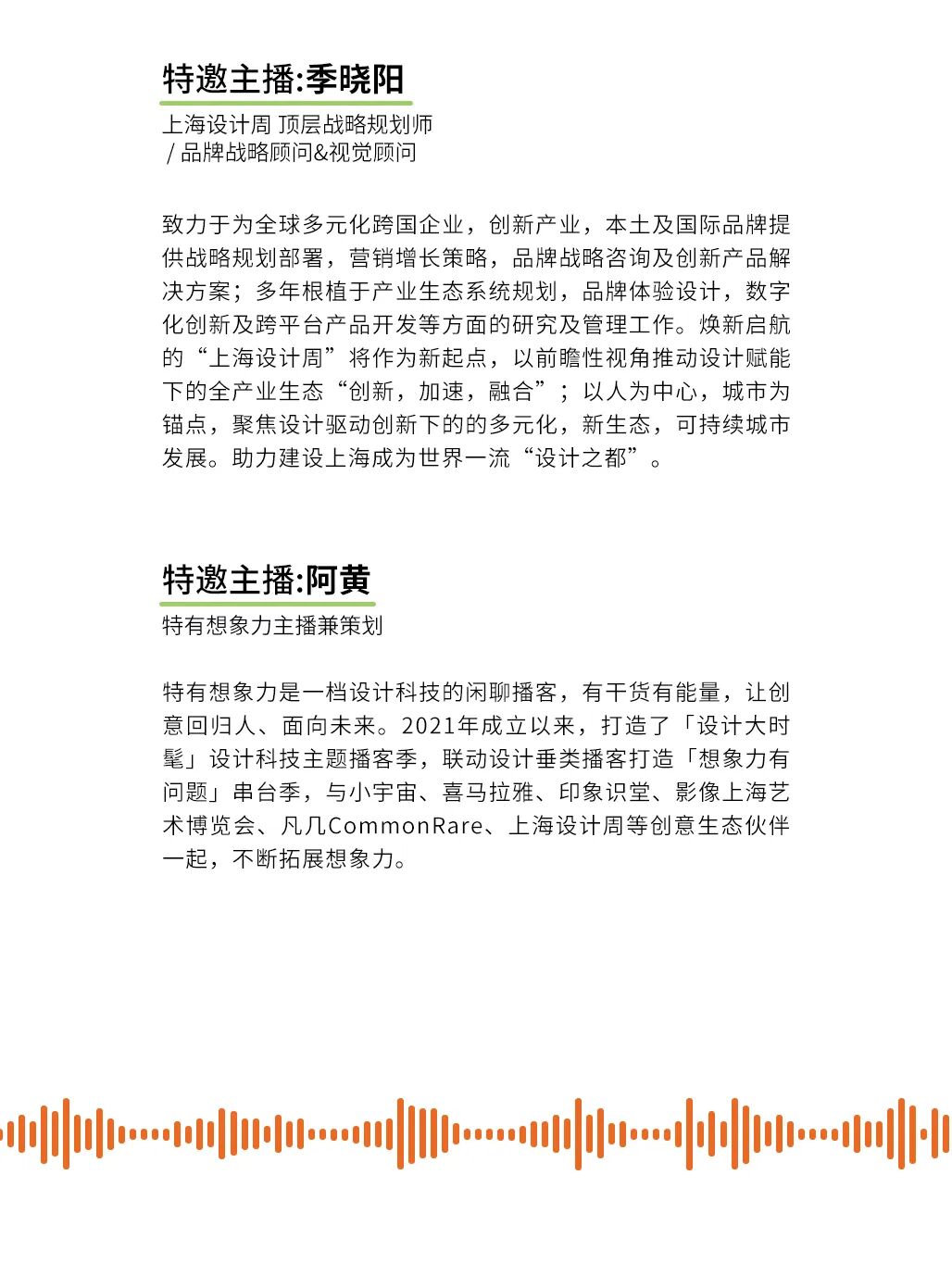 特邀主播:季晓阳

上海设计周 顶层战略规划师 / 品牌战略顾问&视觉顾问

致力于为全球多元化跨国企业，创新产业，本土及国际品牌提供战略规划部署，营销增长策略，品牌战略咨询及创新产品解决方案；多年根植于产业生态系统规划，品牌体验设计，数字化创新及跨平台产品开发等方面的研究及管理工作。焕新启航的“上海设计周”将作为新起点，以前瞻性视角推动设计赋能下的全产业生态“创新，加速，融合”；以人为中心，城市为锚点，聚焦设计驱动创新下的的多元化，新生态，可持续城市发展。助力建设上海成为世界一流“设计之都”。

特邀主播:阿黄

特有想象力主播兼策划

特有想象力是一档设计科技的闲聊播客，有干货有能量，让创意回归人、面向未来。2021年成立以来，打造了「设计大时髦」设计科技主题播客季，联动设计垂类播客打造「想象力有问题」串台季，与小宇宙、喜马拉雅、印象识堂、影像上海艺术博览会、凡几CommonRare、上海设计周等创意生态伙伴一起，不断拓展想象力。